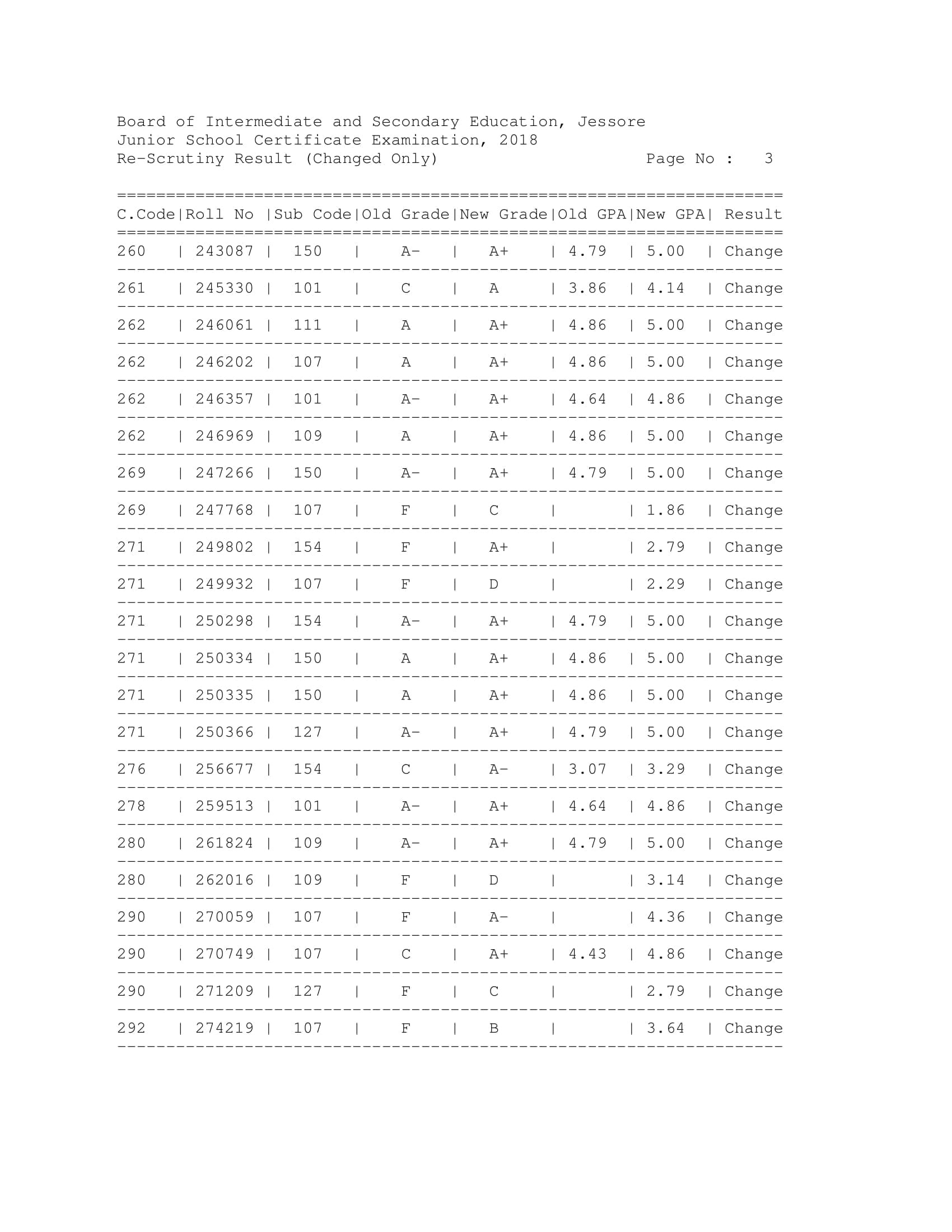 Board of Intermediate and Secondary Education, Jessore
Junior School Certificate Examination, 2018
Re-Scrutiny Result (Changed Only) Page No : 3

| C.Code | Roll No | Sub Code | Old Grade | New Grade | Old GPA | New GPA | Result |
|---|---|---|---|---|---|---|---|
| 260 | 243087 | 150 | A- | A+ | 4.79 | 5.00 | Change |
| 261 | 245330 | 101 | C | A | 3.86 | 4.14 | Change |
| 262 | 246061 | 111 | A | A+ | 4.86 | 5.00 | Change |
| 262 | 246202 | 107 | A | A+ | 4.86 | 5.00 | Change |
| 262 | 246357 | 101 | A- | A+ | 4.64 | 4.86 | Change |
| 262 | 246969 | 109 | A | A+ | 4.86 | 5.00 | Change |
| 269 | 247266 | 150 | A- | A+ | 4.79 | 5.00 | Change |
| 269 | 247768 | 107 | F | C | | 1.86 | Change |
| 271 | 249802 | 154 | F | A+ | | 2.79 | Change |
| 271 | 249932 | 107 | F | D | | 2.29 | Change |
| 271 | 250298 | 154 | A- | A+ | 4.79 | 5.00 | Change |
| 271 | 250334 | 150 | A | A+ | 4.86 | 5.00 | Change |
| 271 | 250335 | 150 | A | A+ | 4.86 | 5.00 | Change |
| 271 | 250366 | 127 | A- | A+ | 4.79 | 5.00 | Change |
| 276 | 256677 | 154 | C | A- | 3.07 | 3.29 | Change |
| 278 | 259513 | 101 | A- | A+ | 4.64 | 4.86 | Change |
| 280 | 261824 | 109 | A- | A+ | 4.79 | 5.00 | Change |
| 280 | 262016 | 109 | F | D | | 3.14 | Change |
| 290 | 270059 | 107 | F | A- | | 4.36 | Change |
| 290 | 270749 | 107 | C | A+ | 4.43 | 4.86 | Change |
| 290 | 271209 | 127 | F | C | | 2.79 | Change |
| 292 | 274219 | 107 | F | B | | 3.64 | Change |